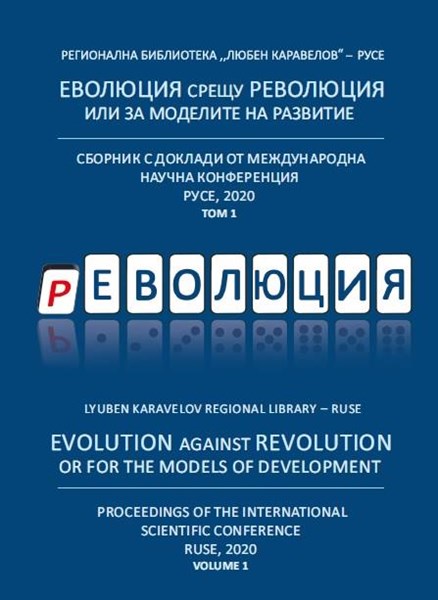 РЕГИОНАЛНА БИБЛИОТЕКА „ЛЮБЕН КАРАВЕЛОВ" – РУСЕ

ЕВОЛЮЦИЯ СРЕЩУ РЕВОЛЮЦИЯ
ИЛИ ЗА МОДЕЛИТЕ НА РАЗВИТИЕ

СБОРНИК С ДОКЛАДИ ОТ МЕЖДУНАРОДНА
НАУЧНА КОНФЕРЕНЦИЯ
РУСЕ, 2020
ТОМ 1

РЕВОЛЮЦИЯ

LYUBEN KARAVELOV REGIONAL LIBRARY – RUSE

EVOLUTION AGAINST REVOLUTION
OR FOR THE MODELS OF DEVELOPMENT

PROCEEDINGS OF THE INTERNATIONAL
SCIENTIFIC CONFERENCE
RUSE, 2020
VOLUME 1